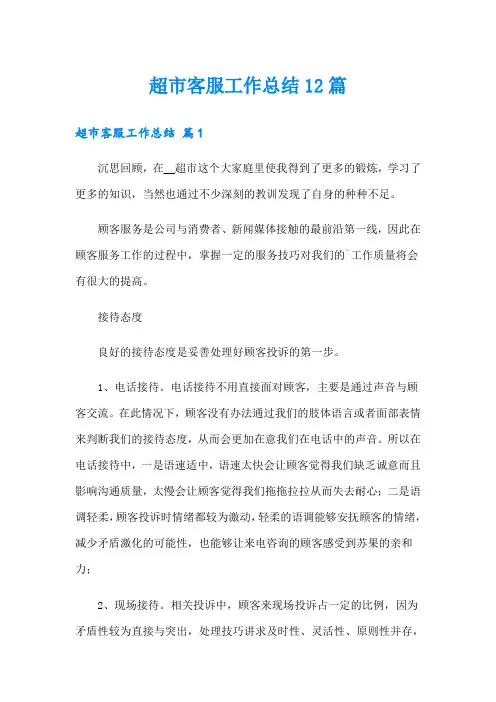 超市客服工作总结12篇

超市客服工作总结 篇1

沉思回顾，在__超市这个大家庭里使我得到了更多的锻炼，学习了更多的知识，当然也通过不少深刻的教训发现了自身的种种不足。

顾客服务是公司与消费者、新闻媒体接触的最前沿第一线，因此在顾客服务工作的过程中，掌握一定的服务技巧对我们的`工作质量将会有很大的提高。

接待态度

良好的接待态度是妥善处理好顾客投诉的第一步。

1、电话接待。电话接待不用直接面对顾客，主要是通过声音与顾客交流。在此情况下，顾客没有办法通过我们的肢体语言或者面部表情来判断我们的接待态度，从而会更加在意我们在电话中的声音。所以在电话接待中，一是语速适中，语速太快会让顾客觉得我们缺乏诚意而且影响沟通质量，太慢会让顾客觉得我们拖拖拉拉从而失去耐心；二是语调轻柔，顾客投诉时情绪都较为激动，轻柔的语调能够安抚顾客的情绪，减少矛盾激化的可能性，也能够让来电咨询的顾客感受到苏果的亲和力；

2、现场接待。相关投诉中，顾客来现场投诉占一定的比例，因为矛盾性较为直接与突出，处理技巧讲求及时性、灵活性、原则性并存，